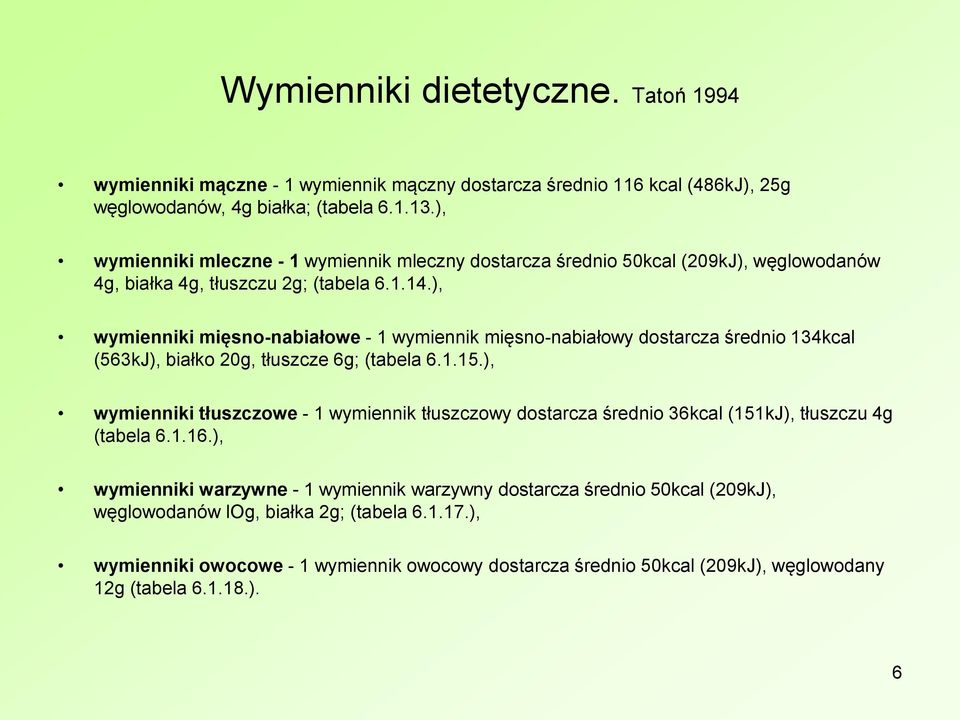 Wymienniki dietetyczne. Tatoń 1994

• wymienniki mączne - 1 wymiennik mączny dostarcza średnio 116 kcal (486kJ), 25g węglowodanów, 4g białka; (tabela 6.1.13.),

• wymienniki mleczne - 1 wymiennik mleczny dostarcza średnio 50kcal (209kJ), węglowodanów 4g, białka 4g, tłuszczu 2g; (tabela 6.1.14.),

• wymienniki mięsno-nabiałowe - 1 wymiennik mięsno-nabiałowy dostarcza średnio 134kcal (563kJ), białko 20g, tłuszcze 6g; (tabela 6.1.15.),

• wymienniki tłuszczowe - 1 wymiennik tłuszczowy dostarcza średnio 36kcal (151kJ), tłuszczu 4g (tabela 6.1.16.),

• wymienniki warzywne - 1 wymiennik warzywny dostarcza średnio 50kcal (209kJ), węglowodanów lOg, białka 2g; (tabela 6.1.17.),

• wymienniki owocowe - 1 wymiennik owocowy dostarcza średnio 50kcal (209kJ), węglowodany 12g (tabela 6.1.18.).

6